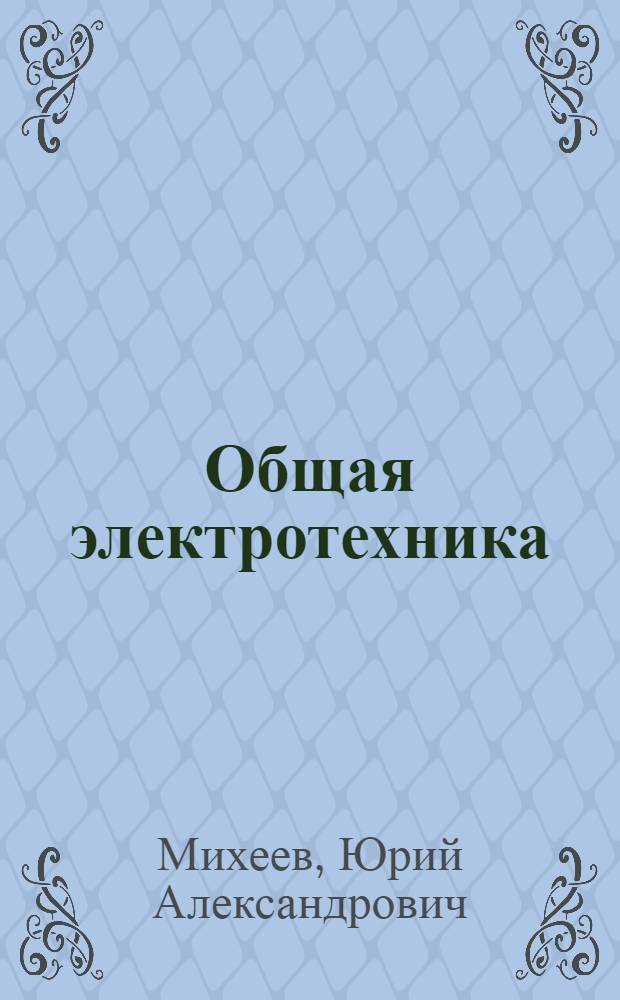 Общая электротехника

Михеев, Юрий Александрович